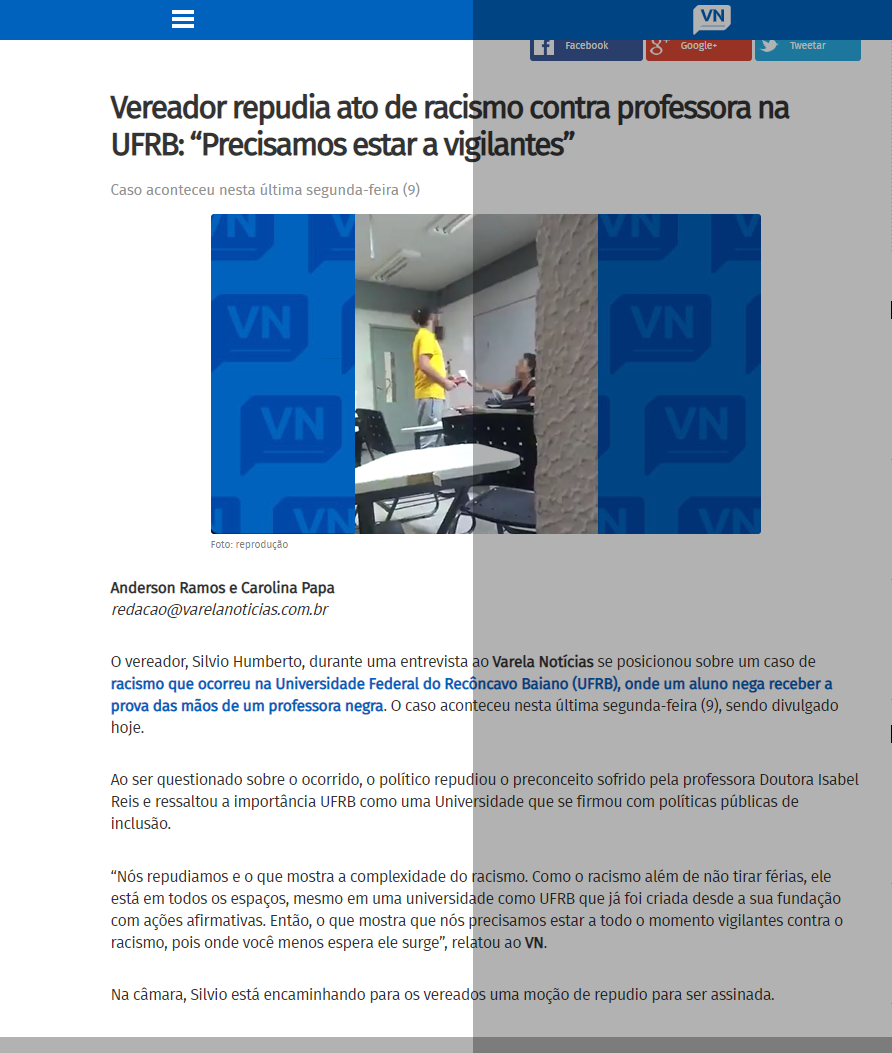 VN

Facebook
Google+
Tweetar

Vereador repudia ato de racismo contra professora na UFRB: “Precisamos estar a vigilantes”

Caso aconteceu nesta última segunda-feira (9)

Foto: reprodução

Anderson Ramos e Carolina Papa
redacao@varelanoticias.com.br

O vereador, Silvio Humberto, durante uma entrevista ao Varela Notícias se posicionou sobre um caso de racismo que ocorreu na Universidade Federal do Recôncavo Baiano (UFRB), onde um aluno nega receber a prova das mãos de um professora negra. O caso aconteceu nesta última segunda-feira (9), sendo divulgado hoje.

Ao ser questionado sobre o ocorrido, o político repudiou o preconceito sofrido pela professora Doutora Isabel Reis e ressaltou a importância UFRB como uma Universidade que se firmou com políticas públicas de inclusão.

“Nós repudiamos e o que mostra a complexidade do racismo. Como o racismo além de não tirar férias, ele está em todos os espaços, mesmo em uma universidade como UFRB que já foi criada desde a sua fundação com ações afirmativas. Então, o que mostra que nós precisamos estar a todo o momento vigilantes contra o racismo, pois onde você menos espera ele surge”, relatou ao VN.

Na câmara, Silvio está encaminhando para os vereados uma moção de repudio para ser assinada.